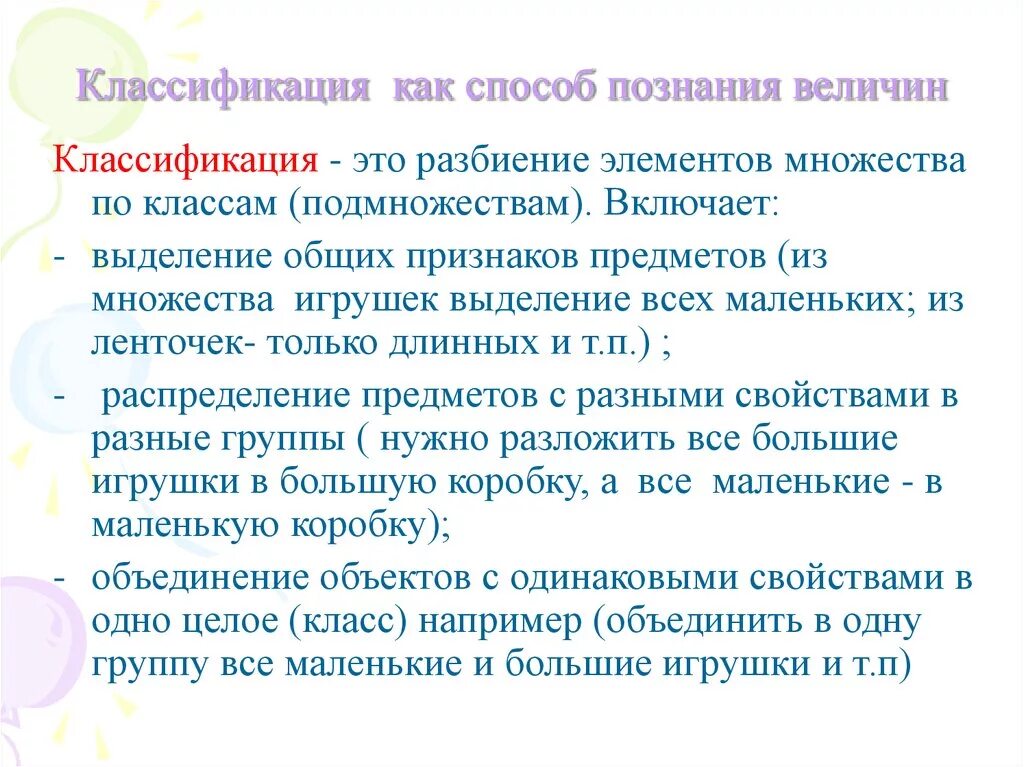 Классификация как способ познания величин

Классификация - это разбиение элементов множества по классам (подмножествам). Включает:

- выделение общих признаков предметов (из множества игрушек выделение всех маленьких; из ленточек- только длинных и т.п.) ;
- распределение предметов с разными свойствами в разные группы ( нужно разложить все большие игрушки в большую коробку, а все маленькие - в маленькую коробку);
- объединение объектов с одинаковыми свойствами в одно целое (класс) например (объединить в одну группу все маленькие и большие игрушки и т.п)